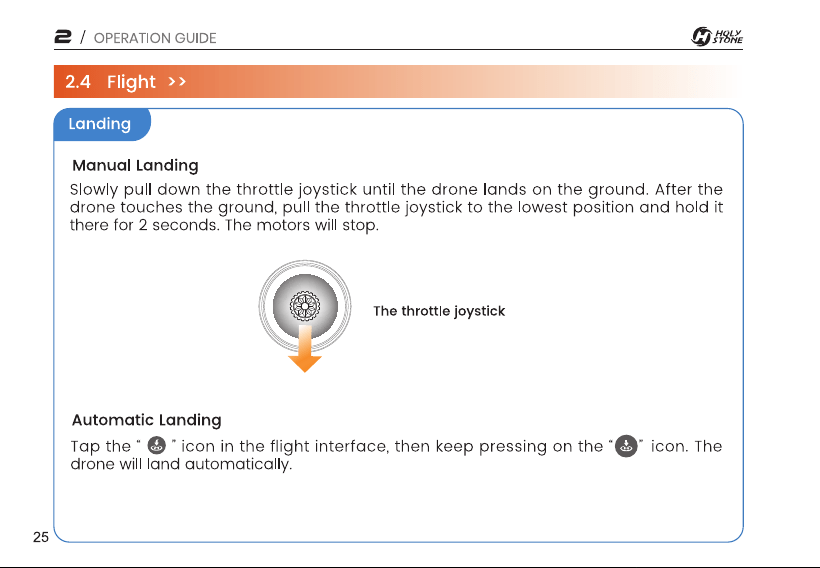 2 / OPERATION GUIDE

HOLY STONE

2.4 Flight >>

Landing

Manual Landing

Slowly pull down the throttle joystick until the drone lands on the ground. After the drone touches the ground, pull the throttle joystick to the lowest position and hold it there for 2 seconds. The motors will stop.

The throttle joystick

Automatic Landing

Tap the " " icon in the flight interface, then keep pressing on the " " icon. The drone will land automatically.

25